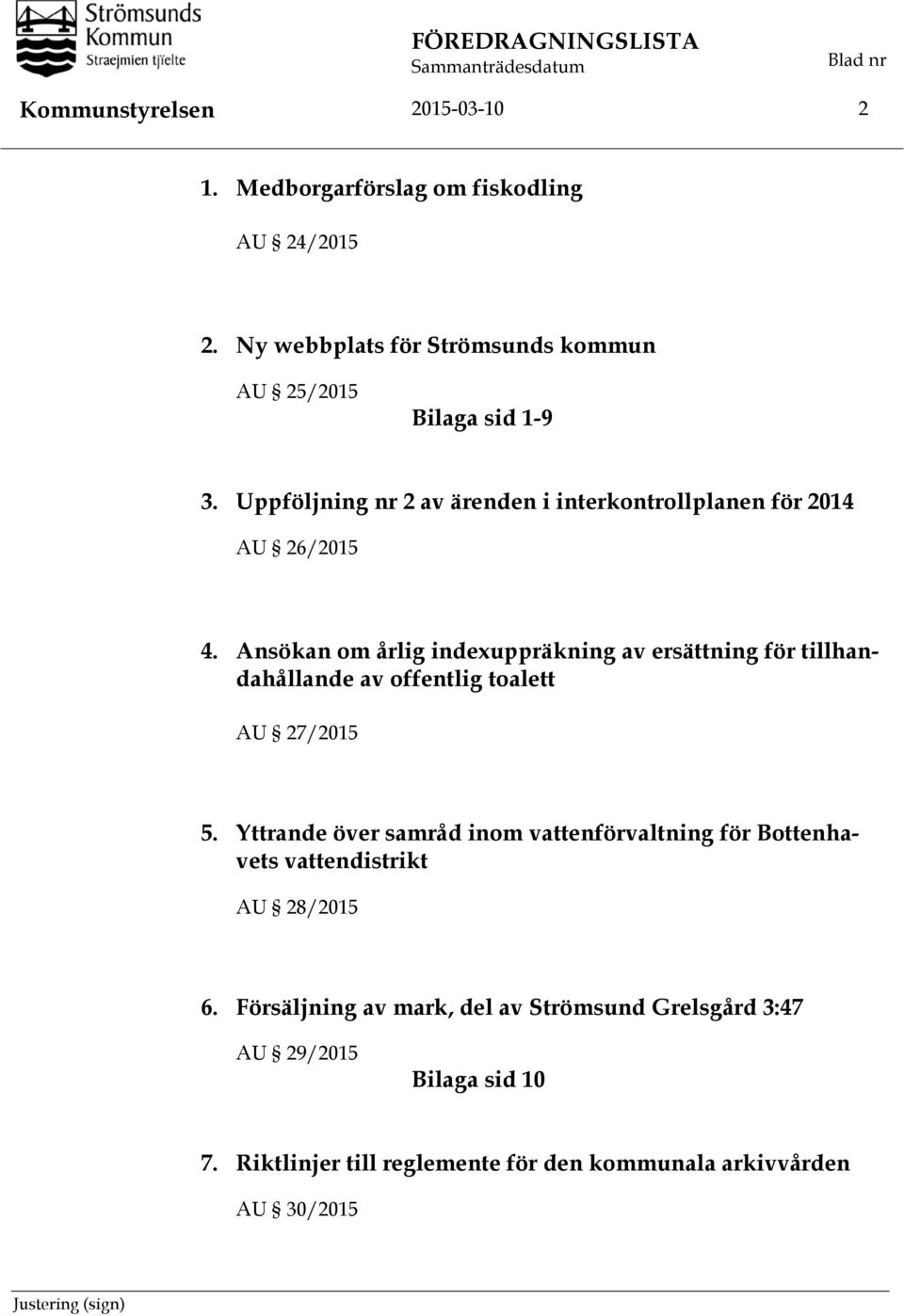 Strömsunds Kommun
Straejmien tjïelte

FÖREDRAGNINGSLISTA
Sammanträdesdatum
Blad nr

Kommunstyrelsen 2015-03-10 2

1. Medborgarförslag om fiskodling

AU § 24/2015

2. Ny webbplats för Strömsunds kommun

AU § 25/2015

Bilaga sid 1-9

3. Uppföljning nr 2 av ärenden i interkontrollplanen för 2014

AU § 26/2015

4. Ansökan om årlig indexuppräkning av ersättning för tillhandahållande av offentlig toalett

AU § 27/2015

5. Yttrande över samråd inom vattenförvaltning för Bottenhavets vattendistrikt

AU § 28/2015

6. Försäljning av mark, del av Strömsund Grelsgård 3:47

AU § 29/2015

Bilaga sid 10

7. Riktlinjer till reglemente för den kommunala arkivvården

AU § 30/2015

Justering (sign)